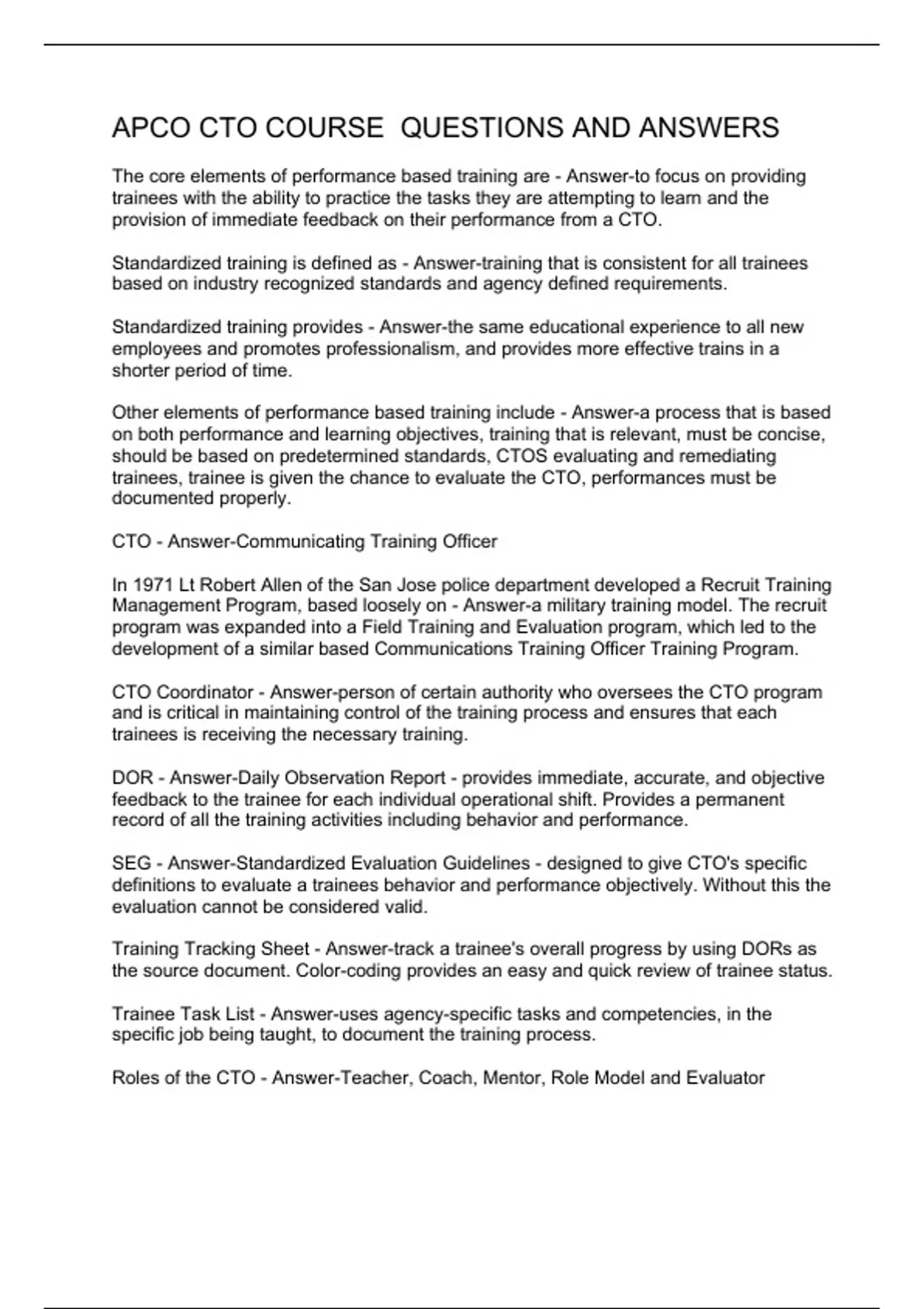 APCO CTO COURSE QUESTIONS AND ANSWERS

The core elements of performance based training are - Answer-to focus on providing trainees with the ability to practice the tasks they are attempting to learn and the provision of immediate feedback on their performance from a CTO.

Standardized training is defined as - Answer-training that is consistent for all trainees based on industry recognized standards and agency defined requirements.

Standardized training provides - Answer-the same educational experience to all new employees and promotes professionalism, and provides more effective trains in a shorter period of time.

Other elements of performance based training include - Answer-a process that is based on both performance and learning objectives, training that is relevant, must be concise, should be based on predetermined standards, CTOS evaluating and remediating trainees, trainee is given the chance to evaluate the CTO, performances must be documented properly.

CTO - Answer-Communicating Training Officer

In 1971 Lt Robert Allen of the San Jose police department developed a Recruit Training Management Program, based loosely on - Answer-a military training model. The recruit program was expanded into a Field Training and Evaluation program, which led to the development of a similar based Communications Training Officer Training Program.

CTO Coordinator - Answer-person of certain authority who oversees the CTO program and is critical in maintaining control of the training process and ensures that each trainees is receiving the necessary training.

DOR - Answer-Daily Observation Report - provides immediate, accurate, and objective feedback to the trainee for each individual operational shift. Provides a permanent record of all the training activities including behavior and performance.

SEG - Answer-Standardized Evaluation Guidelines - designed to give CTO's specific definitions to evaluate a trainees behavior and performance objectively. Without this the evaluation cannot be considered valid.

Training Tracking Sheet - Answer-track a trainee's overall progress by using DORs as the source document. Color-coding provides an easy and quick review of trainee status.

Trainee Task List - Answer-uses agency-specific tasks and competencies, in the specific job being taught, to document the training process.

Roles of the CTO - Answer-Teacher, Coach, Mentor, Role Model and Evaluator